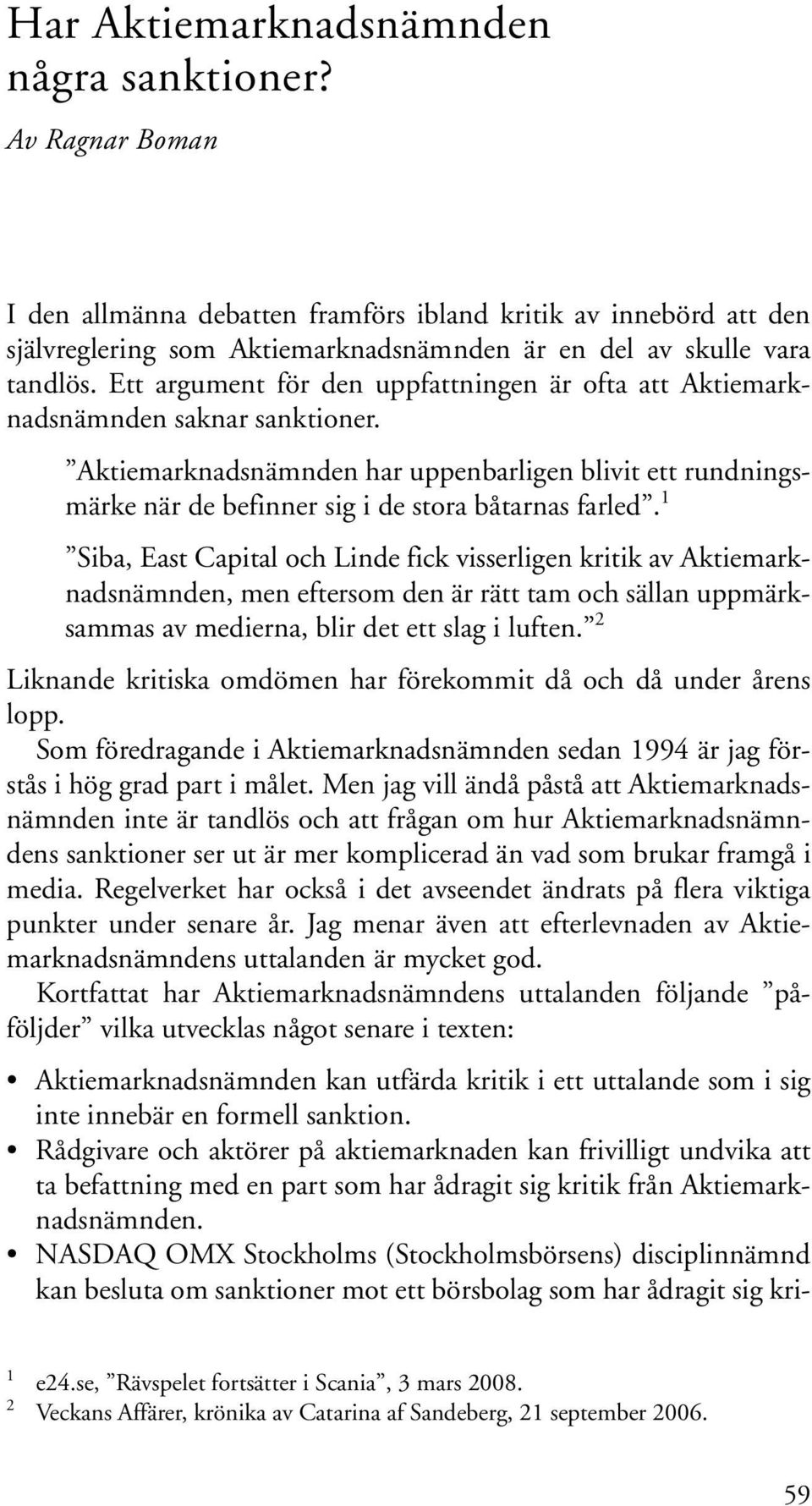 Har Aktiemarknadsnämnden några sanktioner?

Av Ragnar Boman

I den allmänna debatten framförs ibland kritik av innebörd att den självreglering som Aktiemarknadsnämnden är en del av skulle vara tandlös. Ett argument för den uppfattningen är ofta att Aktiemarknadsnämnden saknar sanktioner.

”Aktiemarknadsnämnden har uppenbarligen blivit ett rundningsmärke när de befinner sig i de stora båtarnas farled”.$^1$

”Siba, East Capital och Linde fick visserligen kritik av Aktiemarknadsnämnden, men eftersom den är rätt tam och sällan uppmärksammas av medierna, blir det ett slag i luften.”$^2$

Liknande kritiska omdömen har förekommit då och då under årens lopp.

Som föredragande i Aktiemarknadsnämnden sedan 1994 är jag förstås i hög grad part i målet. Men jag vill ändå påstå att Aktiemarknadsnämnden inte är tandlös och att frågan om hur Aktiemarknadsnämndens sanktioner ser ut är mer komplicerad än vad som brukar framgå i media. Regelverket har också i det avseendet ändrats på flera viktiga punkter under senare år. Jag menar även att efterlevnaden av Aktiemarknadsnämndens uttalanden är mycket god.

Kortfattat har Aktiemarknadsnämndens uttalanden följande ”påföljder” vilka utvecklas något senare i texten:

• Aktiemarknadsnämnden kan utfärda kritik i ett uttalande som i sig inte innebär en formell sanktion.
• Rådgivare och aktörer på aktiemarknaden kan frivilligt undvika att ta befattning med en part som har ådragit sig kritik från Aktiemarknadsnämnden.
• NASDAQ OMX Stockholms (Stockholmsbörsens) disciplinnämnd kan besluta om sanktioner mot ett börsbolag som har ådragit sig kri-

$^1$ e24.se, ”Rävspelet fortsätter i Scania”, 3 mars 2008.
$^2$ Veckans Affärer, krönika av Catarina af Sandeberg, 21 september 2006.

59